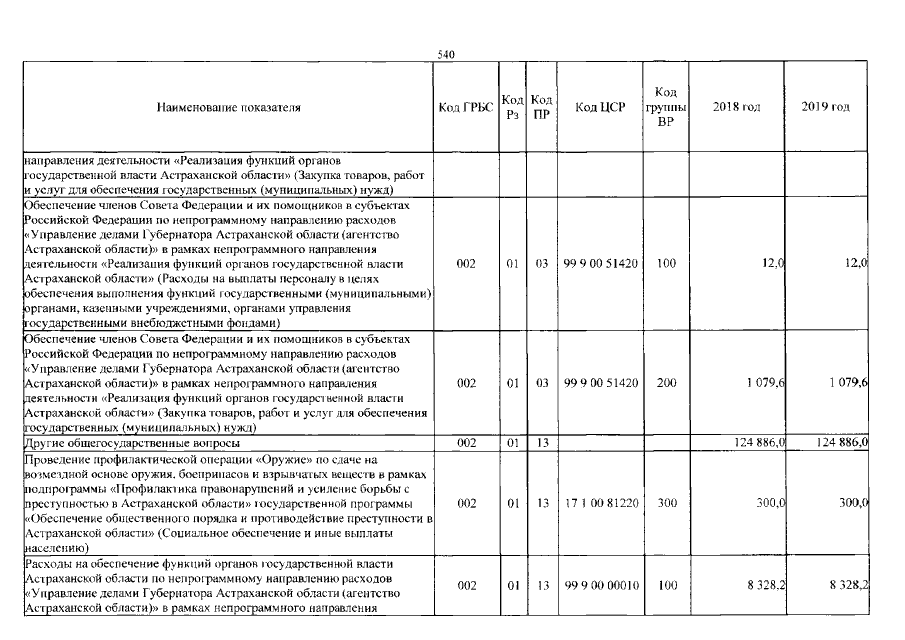 540

| Наименование показателя | Код ГРБС | Код Рз | Код ПР | Код ЦСР | Код группы ВР | 2018 год | 2019 год |
|---|---|---|---|---|---|---|---|
| направления деятельности «Реализация функций органов государственной власти Астраханской области» (Закупка товаров, работ и услуг для обеспечения государственных (муниципальных) нужд) | | | | | | | |
| Обеспечение членов Совета Федерации и их помощников в субъектах Российской Федерации по непрограммному направлению расходов «Управление делами Губернатора Астраханской области (агентство Астраханской области)» в рамках непрограммного направления деятельности «Реализация функций органов государственной власти Астраханской области» (Расходы на выплаты персоналу в целях обеспечения выполнения функций государственными (муниципальными) органами, казенными учреждениями, органами управления государственными внебюджетными фондами) | 002 | 01 | 03 | 99 9 00 51420 | 100 | 12,0 | 12,0 |
| Обеспечение членов Совета Федерации и их помощников в субъектах Российской Федерации по непрограммному направлению расходов «Управление делами Губернатора Астраханской области (агентство Астраханской области)» в рамках непрограммного направления деятельности «Реализация функций органов государственной власти Астраханской области» (Закупка товаров, работ и услуг для обеспечения государственных (муниципальных) нужд) | 002 | 01 | 03 | 99 9 00 51420 | 200 | 1 079,6 | 1 079,6 |
| Другие общегосударственные вопросы | 002 | 01 | 13 | | | 124 886,0 | 124 886,0 |
| Проведение профилактической операции «Оружие» по сдаче на возмездной основе оружия, боеприпасов и взрывчатых веществ в рамках подпрограммы «Профилактика правонарушений и усиление борьбы с преступностью в Астраханской области» государственной программы «Обеспечение общественного порядка и противодействие преступности в Астраханской области» (Социальное обеспечение и иные выплаты населению) | 002 | 01 | 13 | 17 1 00 81220 | 300 | 300,0 | 300,0 |
| Расходы на обеспечение функций органов государственной власти Астраханской области по непрограммному направлению расходов «Управление делами Губернатора Астраханской области (агентство Астраханской области)» в рамках непрограммного направления | 002 | 01 | 13 | 99 9 00 00010 | 100 | 8 328,2 | 8 328,2 |